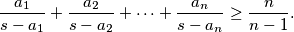 $\frac{a_1}{s-a_1}+\frac{a_2}{s-a_2}+\cdots+\frac{a_n}{s-a_n}\geq\frac{n}{n-1}.$